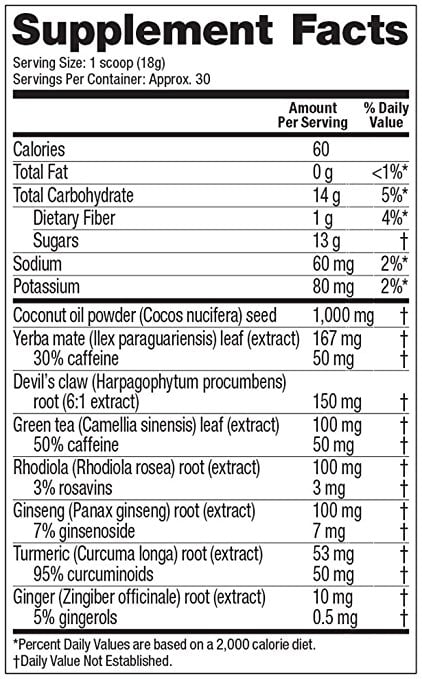 Supplement Facts
Serving Size: 1 scoop (18g)
Servings Per Container: Approx. 30

|  | Amount Per Serving | % Daily Value |
|---|---|---|
| Calories | 60 |  |
| Total Fat | 0 g | <1%* |
| Total Carbohydrate | 14 g | 5%* |
| Dietary Fiber | 1 g | 4%* |
| Sugars | 13 g | † |
| Sodium | 60 mg | 2%* |
| Potassium | 80 mg | 2%* |
| Coconut oil powder (Cocos nucifera) seed | 1,000 mg | † |
| Yerba mate (Ilex paraguariensis) leaf (extract) | 167 mg | † |
| 30% caffeine | 50 mg | † |
| Devil's claw (Harpagophytum procumbens) root (6:1 extract) | 150 mg | † |
| Green tea (Camellia sinensis) leaf (extract) | 100 mg | † |
| 50% caffeine | 50 mg | † |
| Rhodiola (Rhodiola rosea) root (extract) | 100 mg | † |
| 3% rosavins | 3 mg | † |
| Ginseng (Panax ginseng) root (extract) | 100 mg | † |
| 7% ginsenoside | 7 mg | † |
| Turmeric (Curcuma longa) root (extract) | 53 mg | † |
| 95% curcuminoids | 50 mg | † |
| Ginger (Zingiber officinale) root (extract) | 10 mg | † |
| 5% gingerols | 0.5 mg | † |

*Percent Daily Values are based on a 2,000 calorie diet.
†Daily Value Not Established.